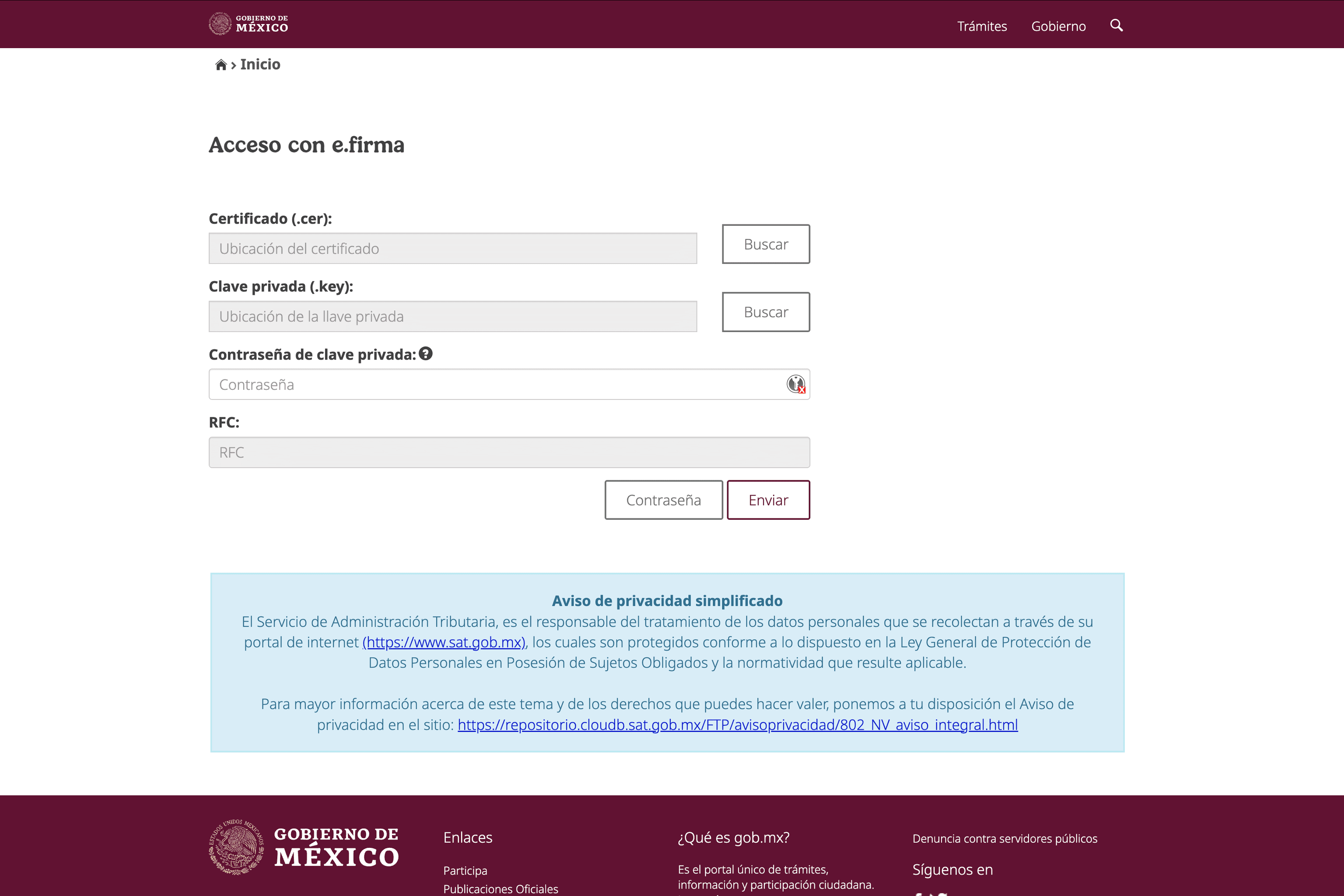 GOBIERNO DE MÉXICO

Trámites Gobierno

› Inicio

Acceso con e.firma

Certificado (.cer):

Ubicación del certificado

Buscar

Clave privada (.key):

Ubicación de la llave privada

Buscar

Contraseña de clave privada:

Contraseña

RFC:

RFC

Contraseña

Enviar

Aviso de privacidad simplificado
El Servicio de Administración Tributaria, es el responsable del tratamiento de los datos personales que se recolectan a través de su portal de internet (https://www.sat.gob.mx), los cuales son protegidos conforme a lo dispuesto en la Ley General de Protección de Datos Personales en Posesión de Sujetos Obligados y la normatividad que resulte aplicable.

Para mayor información acerca de este tema y de los derechos que puedes hacer valer, ponemos a tu disposición el Aviso de privacidad en el sitio: https://repositorio.cloudb.sat.gob.mx/FTP/avisoprivacidad/802_NV_aviso_integral.html

ESTADOS UNIDOS MEXICANOS

GOBIERNO DE MÉXICO

Enlaces

Participa

Publicaciones Oficiales

¿Qué es gob.mx?

Es el portal único de trámites, información y participación ciudadana.

Denuncia contra servidores públicos

Síguenos en